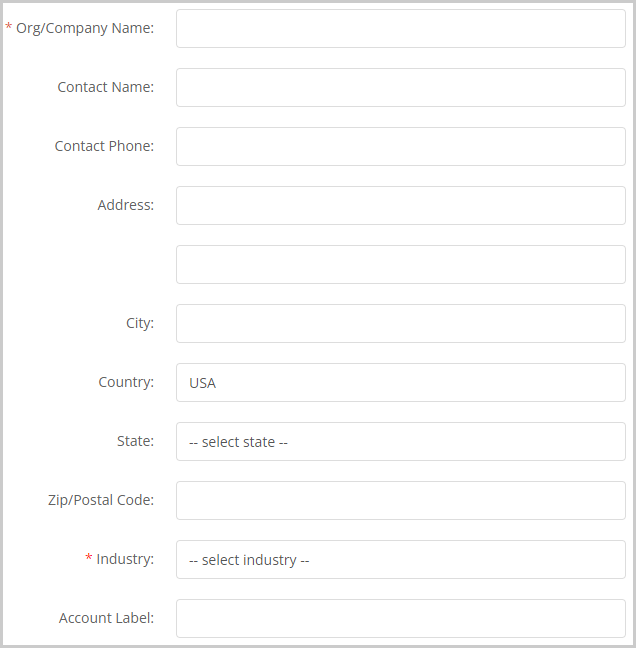 * Org/Company Name:

Contact Name:

Contact Phone:

Address:

City:

Country: USA

State: -- select state --

Zip/Postal Code:

* Industry: -- select industry --

Account Label: